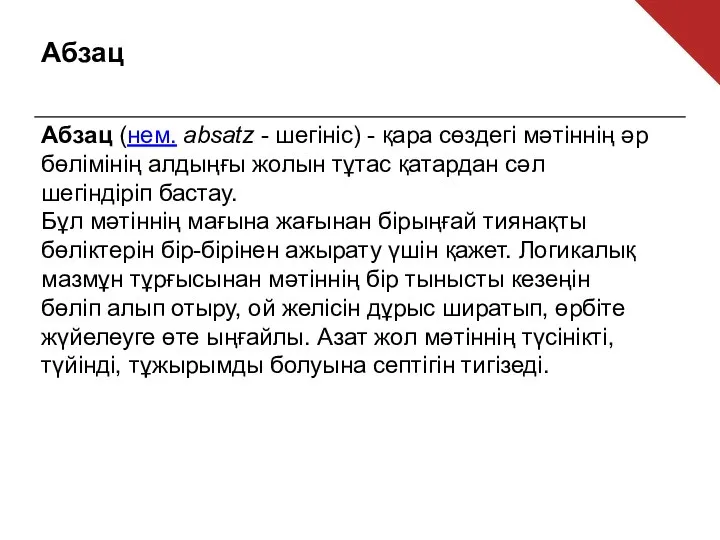 Абзац

Абзац (нем. absatz - шегініс) - қара сөздегі мәтіннің әр бөлімінің алдыңғы жолын тұтас қатардан сәл шегіндіріп бастау.
Бұл мәтіннің мағына жағынан бірыңғай тиянақты бөліктерін бір-бірінен ажырату үшін қажет. Логикалық мазмұн тұрғысынан мәтіннің бір тынысты кезеңін бөліп алып отыру, ой желісін дұрыс ширатып, өрбіте жүйелеуге өте ыңғайлы. Азат жол мәтіннің түсінікті, түйінді, тұжырымды болуына септігін тигізеді.